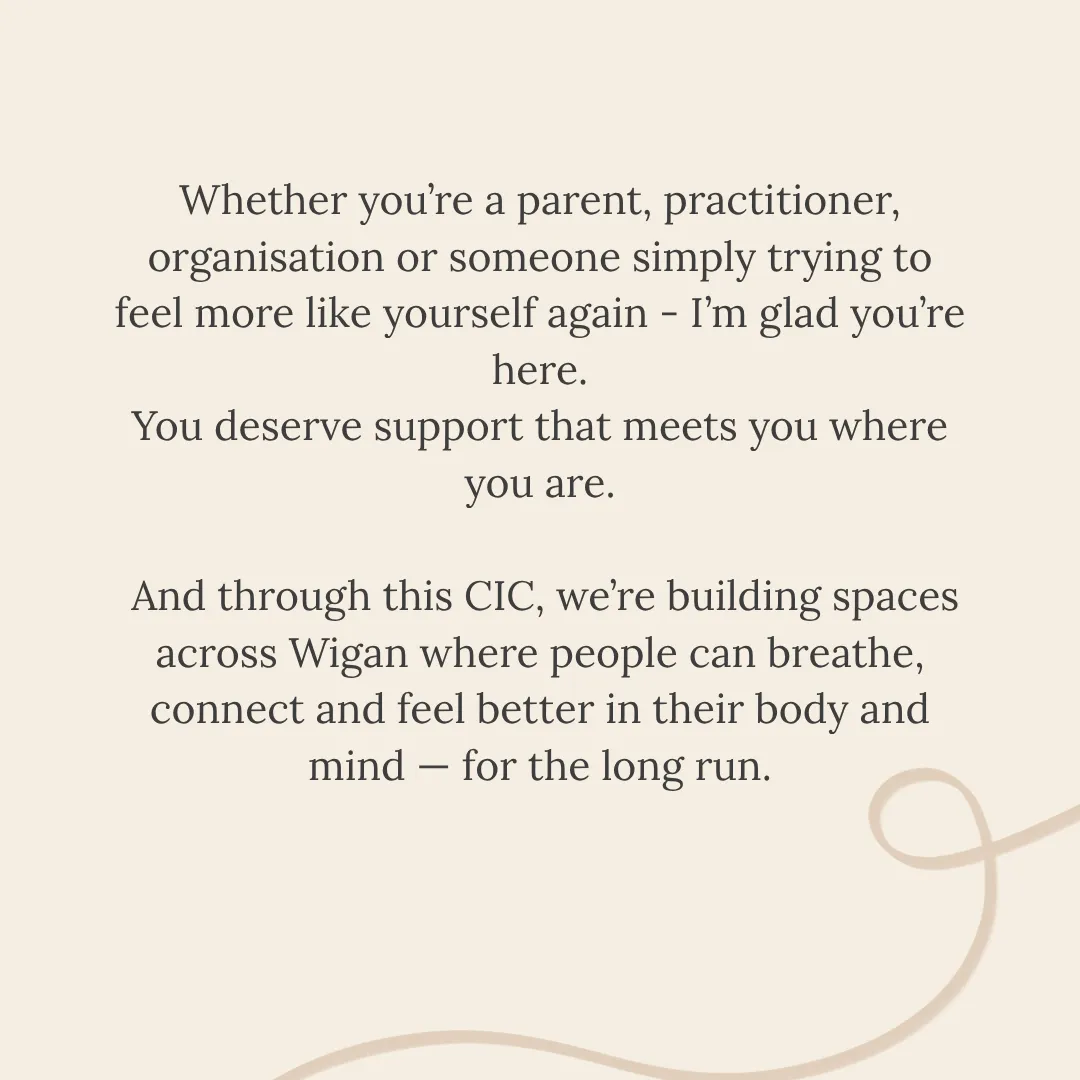 Whether you're a parent, practitioner, organisation or someone simply trying to feel more like yourself again - I'm glad you're here.
You deserve support that meets you where you are.

And through this CIC, we're building spaces across Wigan where people can breathe, connect and feel better in their body and mind — for the long run.